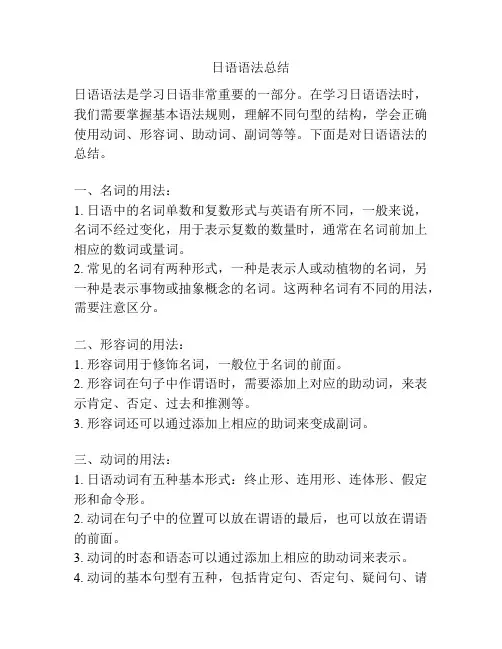 日语语法总结

日语语法是学习日语非常重要的一部分。在学习日语语法时，我们需要掌握基本语法规则，理解不同句型的结构，学会正确使用动词、形容词、助动词、副词等等。下面是对日语语法的总结。

一、名词的用法：
1. 日语中的名词单数和复数形式与英语有所不同，一般来说，名词不经过变化，用于表示复数的数量时，通常在名词前加上相应的数词或量词。
2. 常见的名词有两种形式，一种是表示人或动植物的名词，另一种是表示事物或抽象概念的名词。这两种名词有不同的用法，需要注意区分。

二、形容词的用法：
1. 形容词用于修饰名词，一般位于名词的前面。
2. 形容词在句子中作谓语时，需要添加上对应的助动词，来表示肯定、否定、过去和推测等。
3. 形容词还可以通过添加上相应的助词来变成副词。

三、动词的用法：
1. 日语动词有五种基本形式：终止形、连用形、连体形、假定形和命令形。
2. 动词在句子中的位置可以放在谓语的最后，也可以放在谓语的前面。
3. 动词的时态和语态可以通过添加上相应的助动词来表示。
4. 动词的基本句型有五种，包括肯定句、否定句、疑问句、请